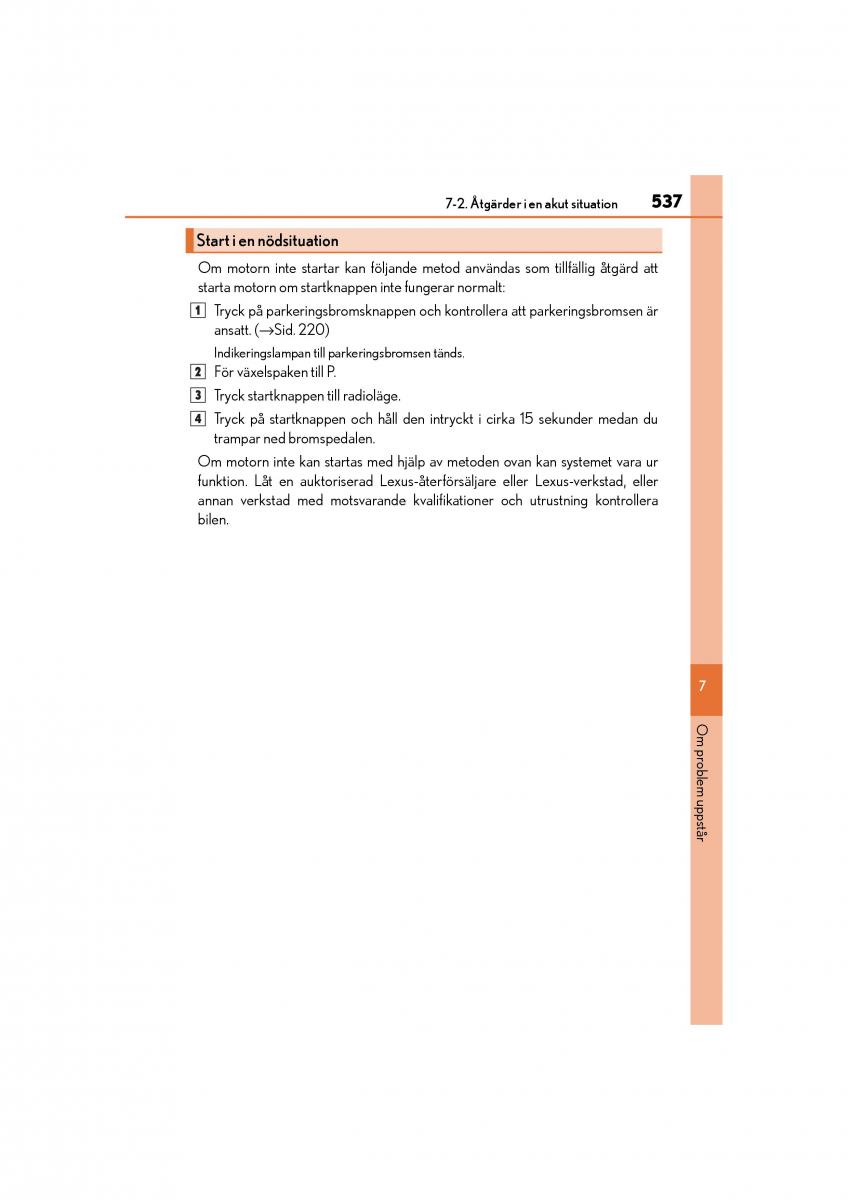 7-2. Åtgärder i en akut situation 537

Start i en nödsituation

Om motorn inte startar kan följande metod användas som tillfällig åtgärd att starta motorn om startknappen inte fungerar normalt:

1 Tryck på parkeringsbromsknappen och kontrollera att parkeringsbromsen är ansatt. (→Sid. 220)

Indikeringslampan till parkeringsbromsen tänds.

2 För växelspaken till P.

3 Tryck startknappen till radioläge.

4 Tryck på startknappen och håll den intryckt i cirka 15 sekunder medan du trampar ned bromspedalen.

Om motorn inte kan startas med hjälp av metoden ovan kan systemet vara ur funktion. Låt en auktoriserad Lexus-återförsäljare eller Lexus-verkstad, eller annan verkstad med motsvarande kvalifikationer och utrustning kontrollera bilen.

7

Om problem uppstår